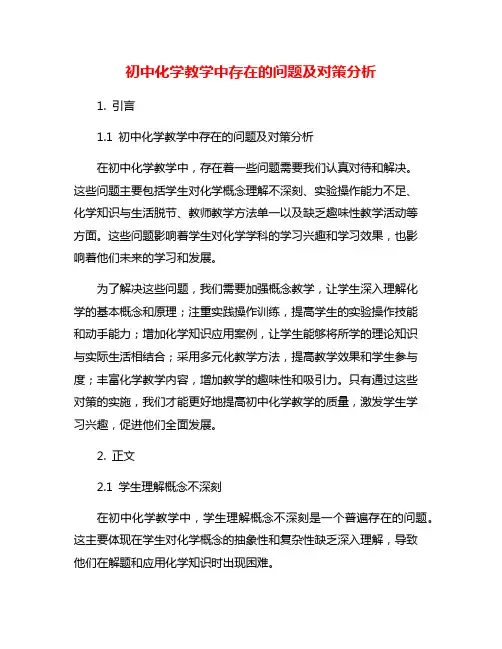 初中化学教学中存在的问题及对策分析

1. 引言

1.1 初中化学教学中存在的问题及对策分析

在初中化学教学中，存在着一些问题需要我们认真对待和解决。这些问题主要包括学生对化学概念理解不深刻、实验操作能力不足、化学知识与生活脱节、教师教学方法单一以及缺乏趣味性教学活动等方面。这些问题影响着学生对化学学科的学习兴趣和学习效果，也影响着他们未来的学习和发展。

为了解决这些问题，我们需要加强概念教学，让学生深入理解化学的基本概念和原理；注重实践操作训练，提高学生的实验操作技能和动手能力；增加化学知识应用案例，让学生能够将所学的理论知识与实际生活相结合；采用多元化教学方法，提高教学效果和学生参与度；丰富化学教学内容，增加教学的趣味性和吸引力。只有通过这些对策的实施，我们才能更好地提高初中化学教学的质量，激发学生学习兴趣，促进他们全面发展。

2. 正文

2.1 学生理解概念不深刻

在初中化学教学中，学生理解概念不深刻是一个普遍存在的问题。这主要体现在学生对化学概念的抽象性和复杂性缺乏深入理解，导致他们在解题和应用化学知识时出现困难。